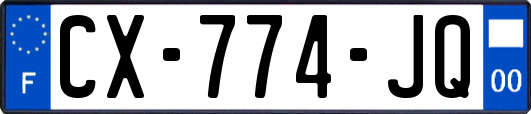 F
CX-774-JQ
00